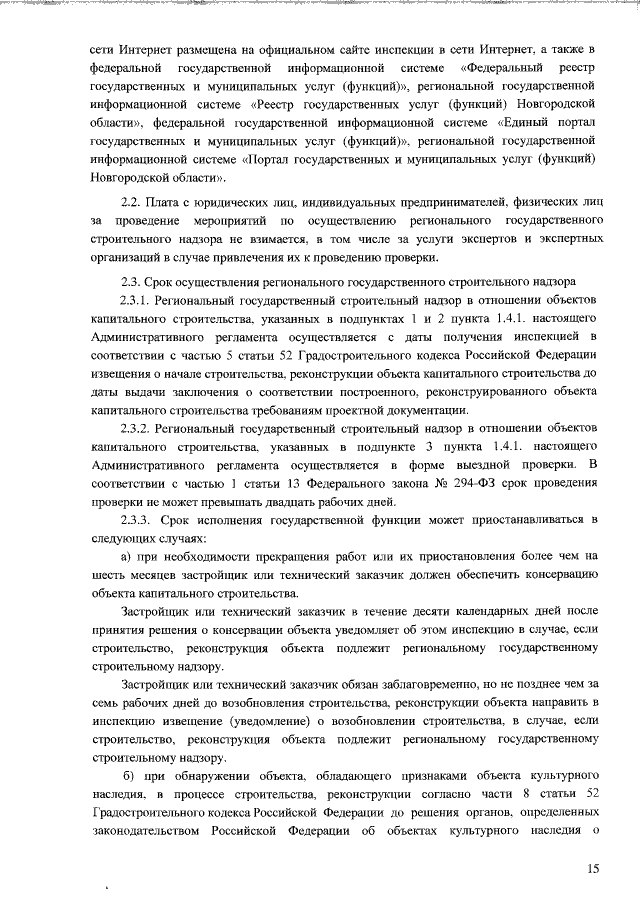 сети Интернет размещена на официальном сайте инспекции в сети Интернет, а также в федеральной государственной информационной системе «Федеральный реестр государственных и муниципальных услуг (функций)», региональной государственной информационной системе «Реестр государственных услуг (функций) Новгородской области», федеральной государственной информационной системе «Единый портал государственных и муниципальных услуг (функций)», региональной государственной информационной системе «Портал государственных и муниципальных услуг (функций) Новгородской области».

2.2. Плата с юридических лиц, индивидуальных предпринимателей, физических лиц за проведение мероприятий по осуществлению регионального государственного строительного надзора не взимается, в том числе за услуги экспертов и экспертных организаций в случае привлечения их к проведению проверки.

2.3. Срок осуществления регионального государственного строительного надзора

2.3.1. Региональный государственный строительный надзор в отношении объектов капитального строительства, указанных в подпунктах 1 и 2 пункта 1.4.1. настоящего Административного регламента осуществляется с даты получения инспекцией в соответствии с частью 5 статьи 52 Градостроительного кодекса Российской Федерации извещения о начале строительства, реконструкции объекта капитального строительства до даты выдачи заключения о соответствии построенного, реконструированного объекта капитального строительства требованиям проектной документации.

2.3.2. Региональный государственный строительный надзор в отношении объектов капитального строительства, указанных в подпункте 3 пункта 1.4.1. настоящего Административного регламента осуществляется в форме выездной проверки. В соответствии с частью 1 статьи 13 Федерального закона № 294-ФЗ срок проведения проверки не может превышать двадцать рабочих дней.

2.3.3. Срок исполнения государственной функции может приостанавливаться в следующих случаях:

а) при необходимости прекращения работ или их приостановления более чем на шесть месяцев застройщик или технический заказчик должен обеспечить консервацию объекта капитального строительства.

Застройщик или технический заказчик в течение десяти календарных дней после принятия решения о консервации объекта уведомляет об этом инспекцию в случае, если строительство, реконструкция объекта подлежит региональному государственному строительному надзору.

Застройщик или технический заказчик обязан заблаговременно, но не позднее чем за семь рабочих дней до возобновления строительства, реконструкции объекта направить в инспекцию извещение (уведомление) о возобновлении строительства, в случае, если строительство, реконструкция объекта подлежит региональному государственному строительному надзору.

б) при обнаружении объекта, обладающего признаками объекта культурного наследия, в процессе строительства, реконструкции согласно части 8 статьи 52 Градостроительного кодекса Российской Федерации до решения органов, определенных законодательством Российской Федерации об объектах культурного наследия о

15